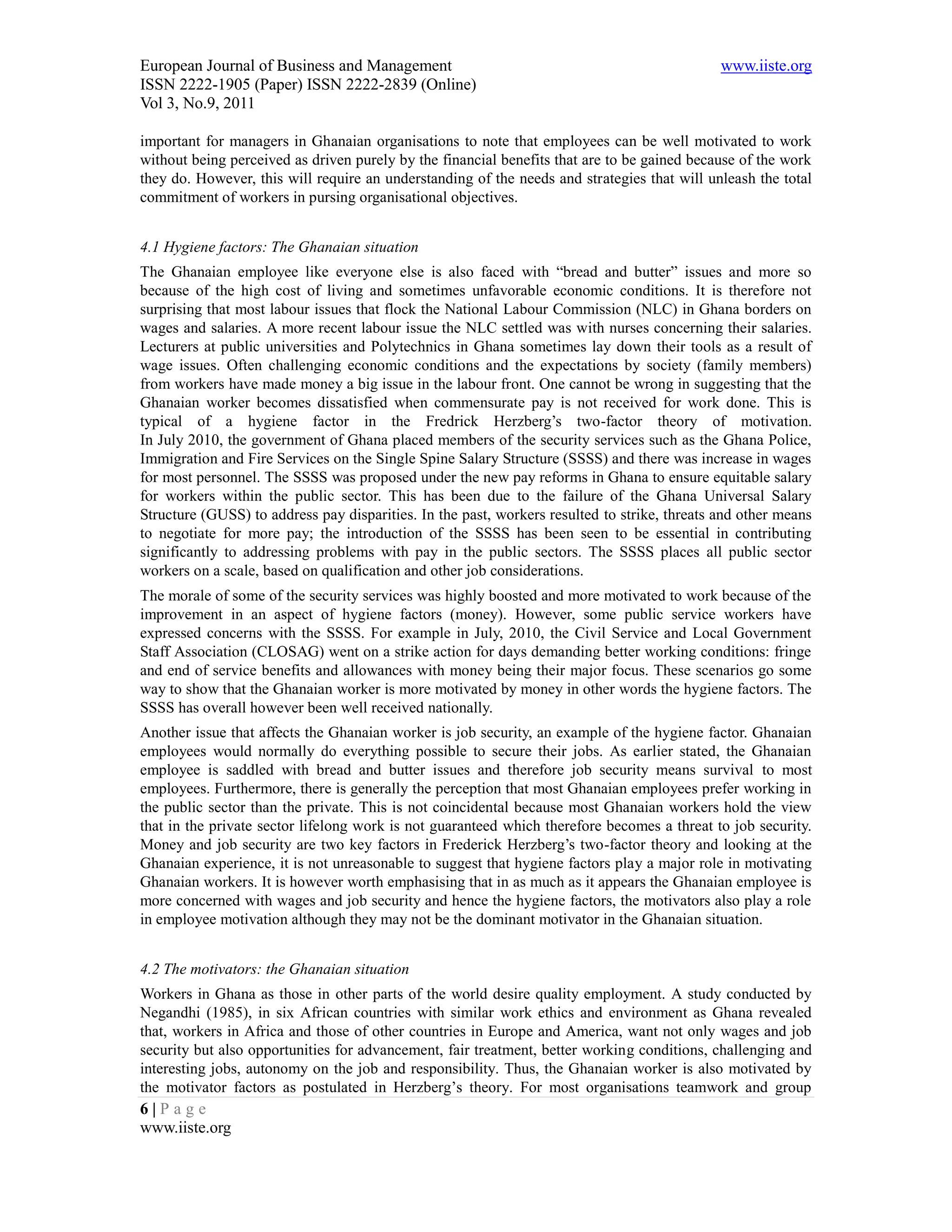 European Journal of Business and Management www.iiste.org
ISSN 2222-1905 (Paper) ISSN 2222-2839 (Online)
Vol 3, No.9, 2011

important for managers in Ghanaian organisations to note that employees can be well motivated to work without being perceived as driven purely by the financial benefits that are to be gained because of the work they do. However, this will require an understanding of the needs and strategies that will unleash the total commitment of workers in pursing organisational objectives.

4.1 Hygiene factors: The Ghanaian situation

The Ghanaian employee like everyone else is also faced with “bread and butter” issues and more so because of the high cost of living and sometimes unfavorable economic conditions. It is therefore not surprising that most labour issues that flock the National Labour Commission (NLC) in Ghana borders on wages and salaries. A more recent labour issue the NLC settled was with nurses concerning their salaries. Lecturers at public universities and Polytechnics in Ghana sometimes lay down their tools as a result of wage issues. Often challenging economic conditions and the expectations by society (family members) from workers have made money a big issue in the labour front. One cannot be wrong in suggesting that the Ghanaian worker becomes dissatisfied when commensurate pay is not received for work done. This is typical of a hygiene factor in the Fredrick Herzberg’s two-factor theory of motivation.
In July 2010, the government of Ghana placed members of the security services such as the Ghana Police, Immigration and Fire Services on the Single Spine Salary Structure (SSSS) and there was increase in wages for most personnel. The SSSS was proposed under the new pay reforms in Ghana to ensure equitable salary for workers within the public sector. This has been due to the failure of the Ghana Universal Salary Structure (GUSS) to address pay disparities. In the past, workers resulted to strike, threats and other means to negotiate for more pay; the introduction of the SSSS has been seen to be essential in contributing significantly to addressing problems with pay in the public sectors. The SSSS places all public sector workers on a scale, based on qualification and other job considerations.

The morale of some of the security services was highly boosted and more motivated to work because of the improvement in an aspect of hygiene factors (money). However, some public service workers have expressed concerns with the SSSS. For example in July, 2010, the Civil Service and Local Government Staff Association (CLOSAG) went on a strike action for days demanding better working conditions: fringe and end of service benefits and allowances with money being their major focus. These scenarios go some way to show that the Ghanaian worker is more motivated by money in other words the hygiene factors. The SSSS has overall however been well received nationally.

Another issue that affects the Ghanaian worker is job security, an example of the hygiene factor. Ghanaian employees would normally do everything possible to secure their jobs. As earlier stated, the Ghanaian employee is saddled with bread and butter issues and therefore job security means survival to most employees. Furthermore, there is generally the perception that most Ghanaian employees prefer working in the public sector than the private. This is not coincidental because most Ghanaian workers hold the view that in the private sector lifelong work is not guaranteed which therefore becomes a threat to job security. Money and job security are two key factors in Frederick Herzberg’s two-factor theory and looking at the Ghanaian experience, it is not unreasonable to suggest that hygiene factors play a major role in motivating Ghanaian workers. It is however worth emphasising that in as much as it appears the Ghanaian employee is more concerned with wages and job security and hence the hygiene factors, the motivators also play a role in employee motivation although they may not be the dominant motivator in the Ghanaian situation.

4.2 The motivators: the Ghanaian situation

Workers in Ghana as those in other parts of the world desire quality employment. A study conducted by Negandhi (1985), in six African countries with similar work ethics and environment as Ghana revealed that, workers in Africa and those of other countries in Europe and America, want not only wages and job security but also opportunities for advancement, fair treatment, better working conditions, challenging and interesting jobs, autonomy on the job and responsibility. Thus, the Ghanaian worker is also motivated by the motivator factors as postulated in Herzberg’s theory. For most organisations teamwork and group

6 | P a g e
www.iiste.org